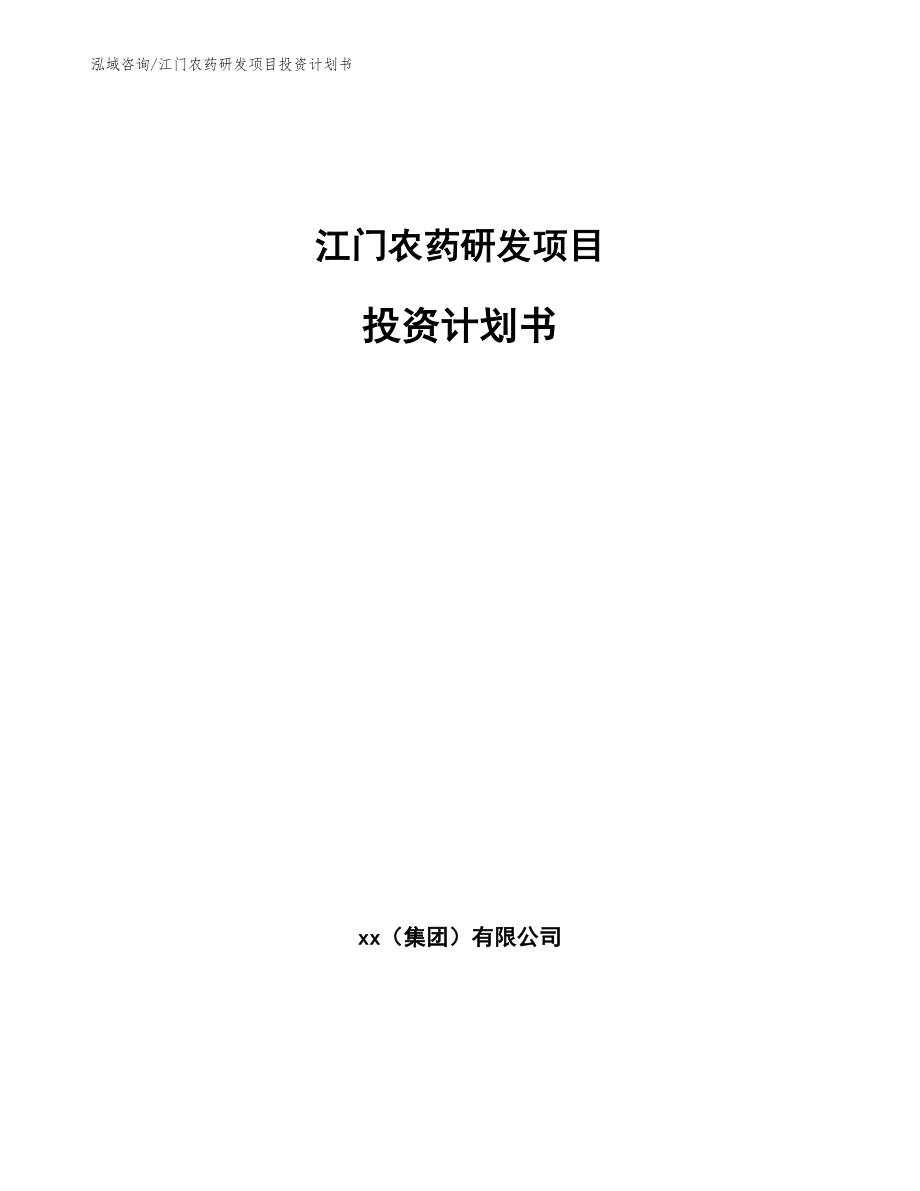 泓域咨询/江门农药研发项目投资计划书

江门农药研发项目

投资计划书

xx（集团）有限公司